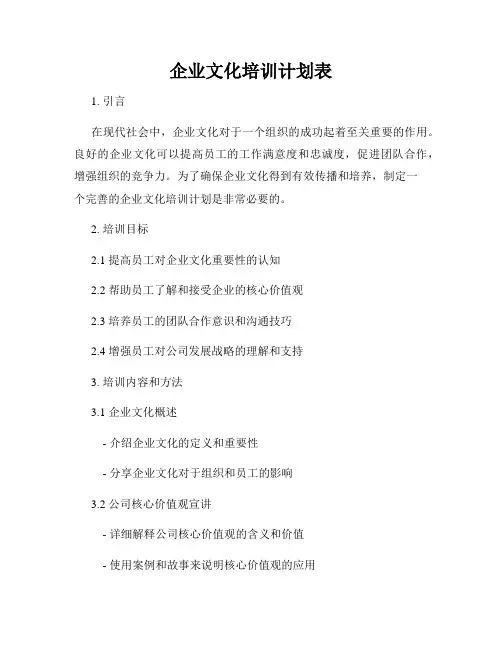 企业文化培训计划表

1. 引言

在现代社会中，企业文化对于一个组织的成功起着至关重要的作用。良好的企业文化可以提高员工的工作满意度和忠诚度，促进团队合作，增强组织的竞争力。为了确保企业文化得到有效传播和培养，制定一个完善的企业文化培训计划是非常必要的。

2. 培训目标

2.1 提高员工对企业文化重要性的认知

2.2 帮助员工了解和接受企业的核心价值观

2.3 培养员工的团队合作意识和沟通技巧

2.4 增强员工对公司发展战略的理解和支持

3. 培训内容和方法

3.1 企业文化概述

- 介绍企业文化的定义和重要性

- 分享企业文化对于组织和员工的影响

3.2 公司核心价值观宣讲

- 详细解释公司核心价值观的含义和价值

- 使用案例和故事来说明核心价值观的应用